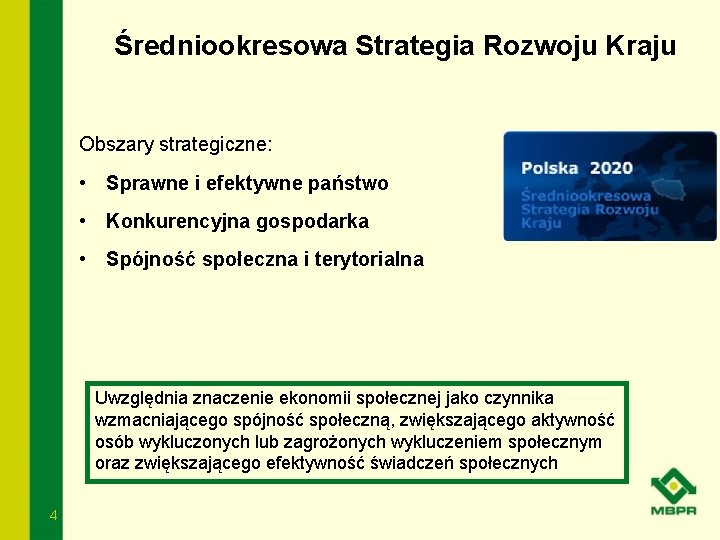 Średniookresowa Strategia Rozwoju Kraju

Obszary strategiczne:

• Sprawne i efektywne państwo

• Konkurencyjna gospodarka

• Spójność społeczna i terytorialna

Polska 2020

Średniookresowa Strategia Rozwoju Kraju

Uwzględnia znaczenie ekonomii społecznej jako czynnika wzmacniającego spójność społeczną, zwiększającego aktywność osób wykluczonych lub zagrożonych wykluczeniem społecznym oraz zwiększającego efektywność świadczeń społecznych

4

MBPR